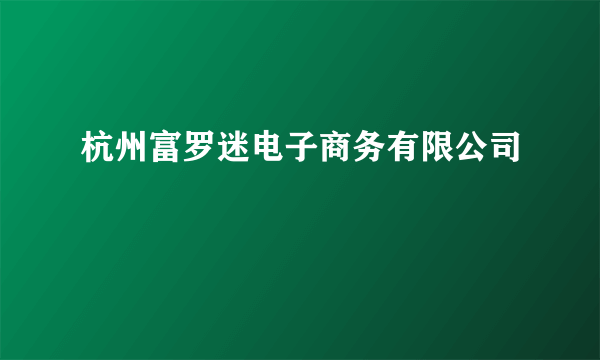 杭州富罗迷电子商务有限公司